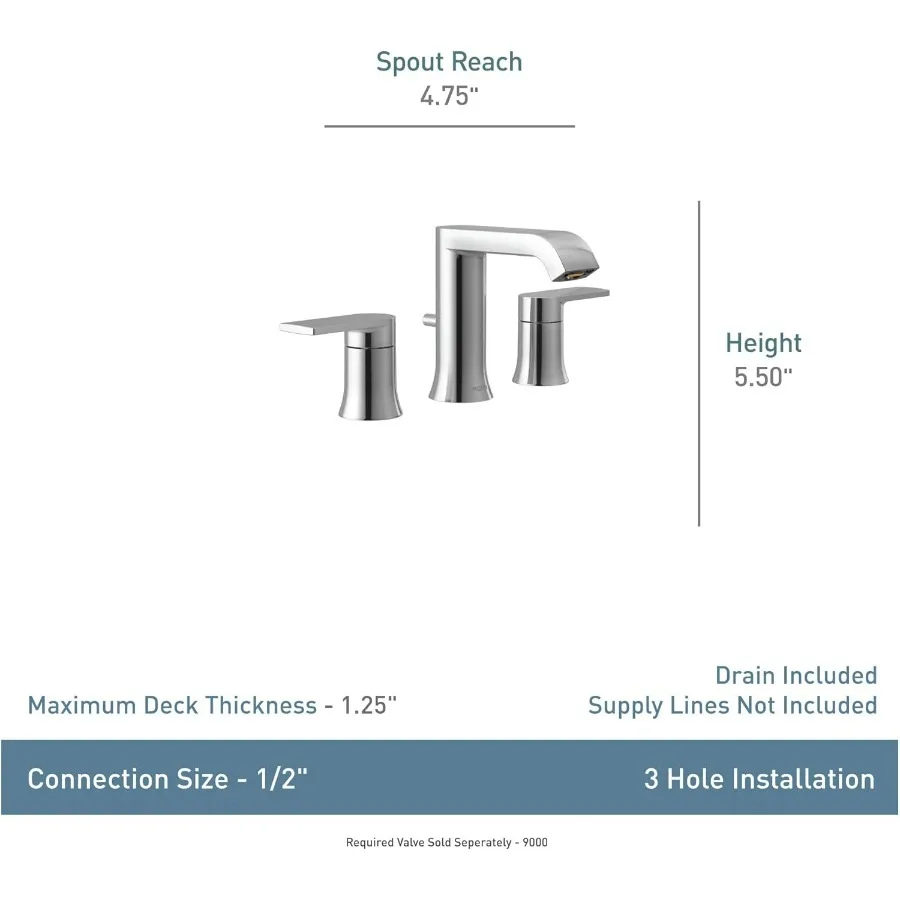 Spout Reach
4.75"

Height
5.50"

Maximum Deck Thickness - 1.25"

Drain Included
Supply Lines Not Included

Connection Size - 1/2"

3 Hole Installation

Required Valve Sold Seperately - 9000